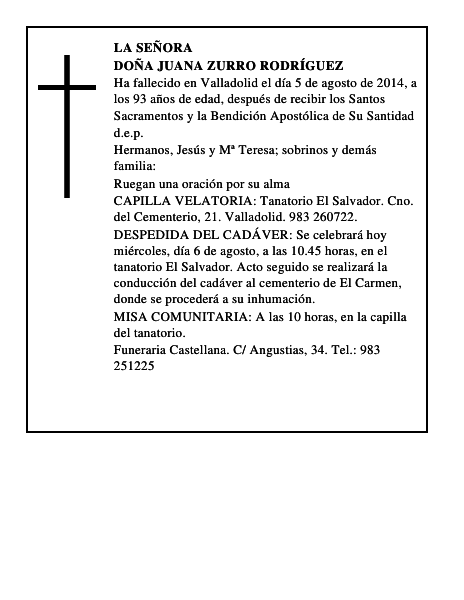 LA SEÑORA
DOÑA JUANA ZURRO RODRÍGUEZ

Ha fallecido en Valladolid el día 5 de agosto de 2014, a los 93 años de edad, después de recibir los Santos Sacramentos y la Bendición Apostólica de Su Santidad d.e.p.

Hermanos, Jesús y Mª Teresa; sobrinos y demás familia:

Ruegan una oración por su alma

CAPILLA VELATORIA: Tanatorio El Salvador. Cno. del Cementerio, 21. Valladolid. 983 260722.

DESPEDIDA DEL CADÁVER: Se celebrará hoy miércoles, día 6 de agosto, a las 10.45 horas, en el tanatorio El Salvador. Acto seguido se realizará la conducción del cadáver al cementerio de El Carmen, donde se procederá a su inhumación.

MISA COMUNITARIA: A las 10 horas, en la capilla del tanatorio.

Funeraria Castellana. C/ Angustias, 34. Tel.: 983 251225